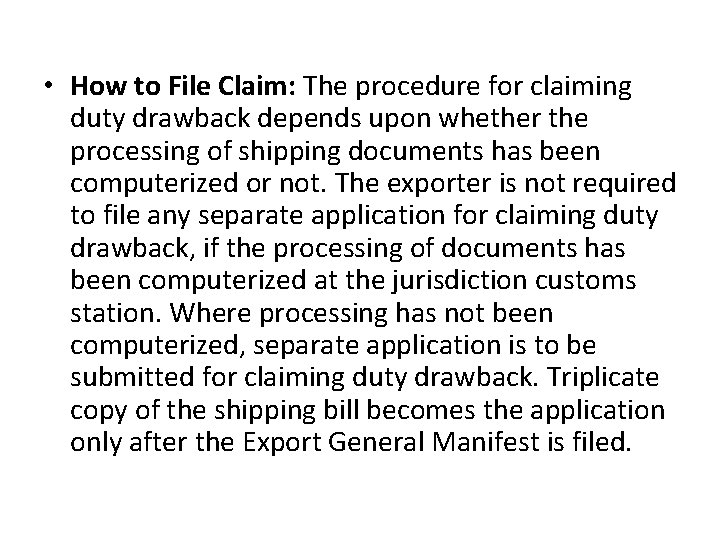 • How to File Claim: The procedure for claiming duty drawback depends upon whether the processing of shipping documents has been computerized or not. The exporter is not required to file any separate application for claiming duty drawback, if the processing of documents has been computerized at the jurisdiction customs station. Where processing has not been computerized, separate application is to be submitted for claiming duty drawback. Triplicate copy of the shipping bill becomes the application only after the Export General Manifest is filed.